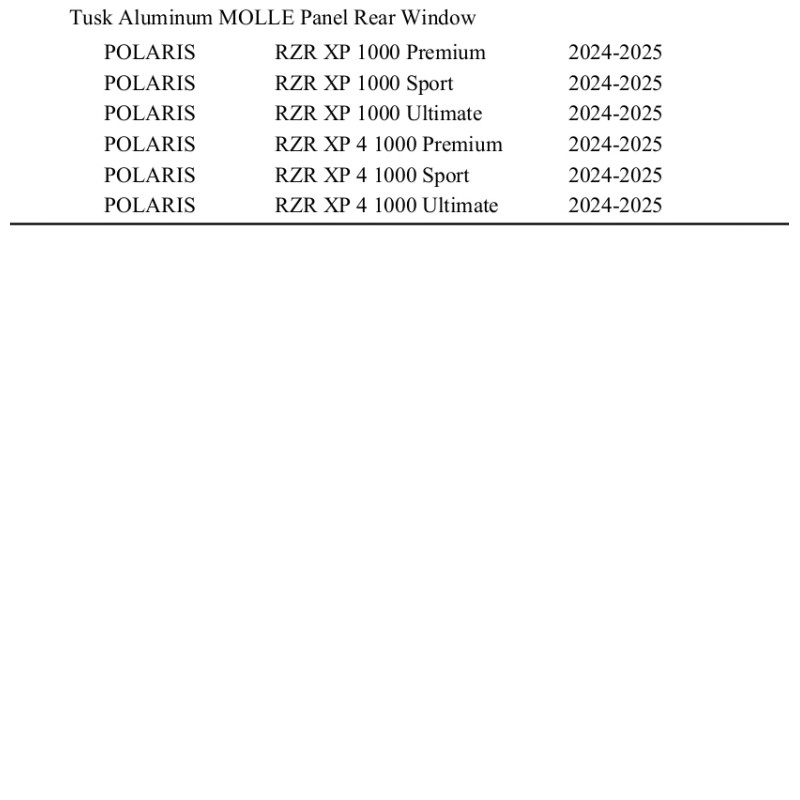 Tusk Aluminum MOLLE Panel Rear Window

| | | |
|---|---|---|
| POLARIS | RZR XP 1000 Premium | 2024-2025 |
| POLARIS | RZR XP 1000 Sport | 2024-2025 |
| POLARIS | RZR XP 1000 Ultimate | 2024-2025 |
| POLARIS | RZR XP 4 1000 Premium | 2024-2025 |
| POLARIS | RZR XP 4 1000 Sport | 2024-2025 |
| POLARIS | RZR XP 4 1000 Ultimate | 2024-2025 |